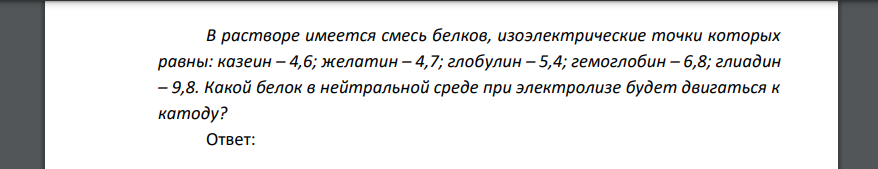 В растворе имеется смесь белков, изоэлектрические точки которых равны: казеин – 4,6; желатин – 4,7; глобулин – 5,4; гемоглобин – 6,8; глиадин – 9,8. Какой белок в нейтральной среде при электролизе будет двигаться к катоду?

Ответ: